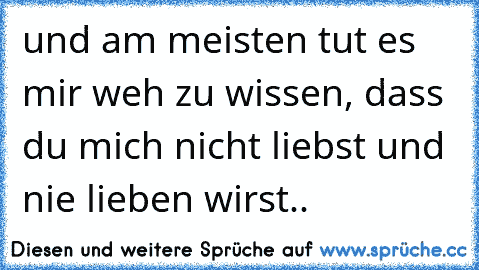 und am meisten tut es mir weh zu wissen, dass du mich nicht liebst und nie lieben wirst..

Diesen und weitere Sprüche auf www.sprüche.cc